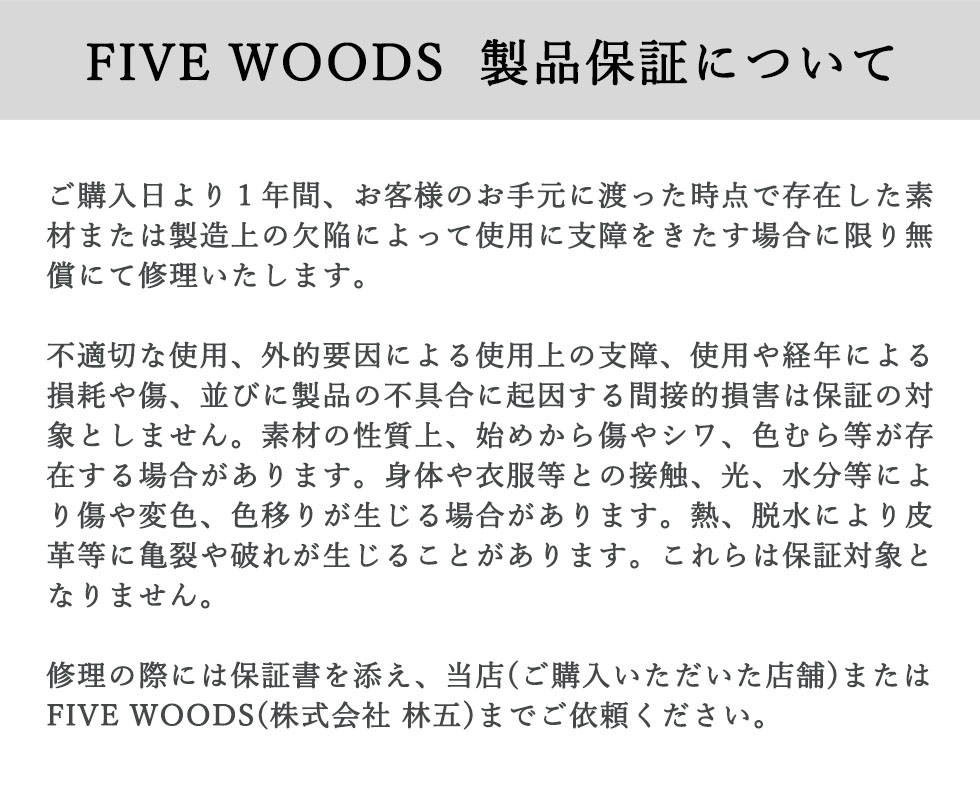 FIVE WOODS 製品保証について

ご購入日より1年間、お客様のお手元に渡った時点で存在した素材または製造上の欠陥によって使用に支障をきたす場合に限り無償にて修理いたします。

不適切な使用、外的要因による使用上の支障、使用や経年による損耗や傷、並びに製品の不具合に起因する間接的損害は保証の対象としません。素材の性質上、始めから傷やシワ、色むら等が存在する場合があります。身体や衣服等との接触、光、水分等により傷や変色、色移りが生じる場合があります。熱、脱水により皮革等に亀裂や破れが生じることがあります。これらは保証対象となりません。

修理の際には保証書を添え、当店(ご購入いただいた店舗)またはFIVE WOODS(株式会社 林五)までご依頼ください。